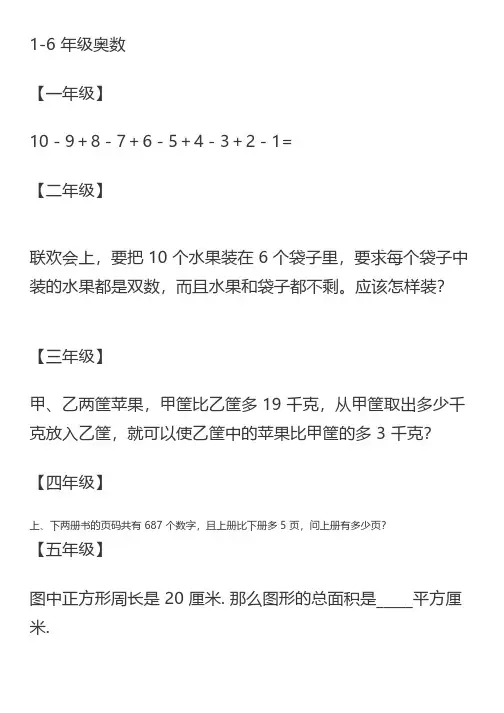 1-6 年级奥数

【一年级】

10 - 9 + 8 - 7 + 6 - 5 + 4 - 3 + 2 - 1=

【二年级】

联欢会上，要把 10 个水果装在 6 个袋子里，要求每个袋子中装的水果都是双数，而且水果和袋子都不剩。应该怎样装?

【三年级】

甲、乙两筐苹果，甲筐比乙筐多 19 千克，从甲筐取出多少千克放入乙筐，就可以使乙筐中的苹果比甲筐的多 3 千克?

【四年级】

上、下两册书的页码共有 687 个数字，且上册比下册多 5 页，问上册有多少页?

【五年级】

图中正方形周长是 20 厘米. 那么图形的总面积是_____平方厘米.